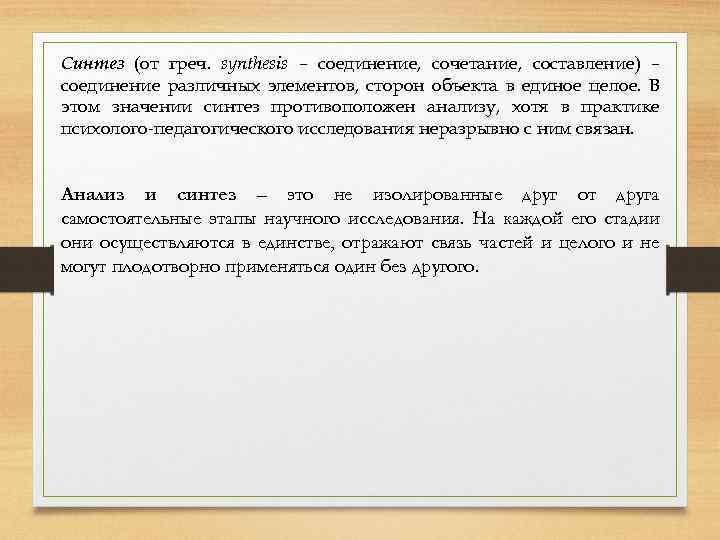 Синтез (от греч. synthesis – соединение, сочетание, составление) – соединение различных элементов, сторон объекта в единое целое. В этом значении синтез противоположен анализу, хотя в практике психолого-педагогического исследования неразрывно с ним связан.

Анализ и синтез – это не изолированные друг от друга самостоятельные этапы научного исследования. На каждой его стадии они осуществляются в единстве, отражают связь частей и целого и не могут плодотворно применяться один без другого.